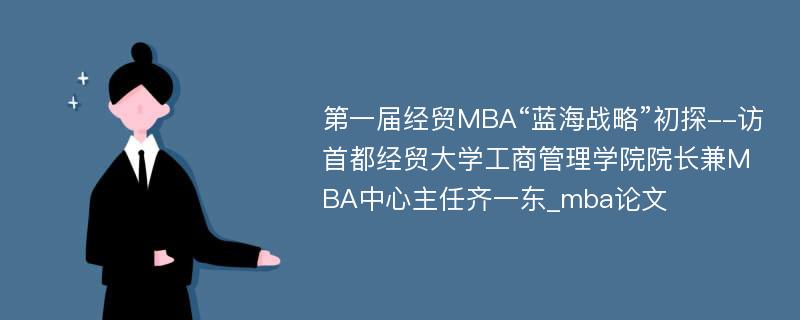 第一届经贸MBA“蓝海战略”初探--访首都经贸大学工商管理学院院长兼MBA中心主任齐一东_mba论文